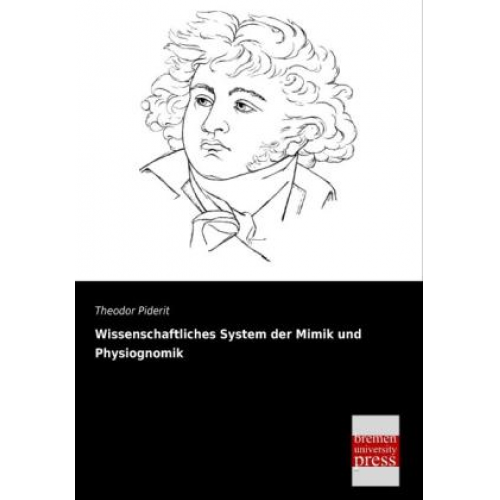 Theodor Piderit

Wissenschaftliches System der Mimik und Physiognomik

bremen
university
press